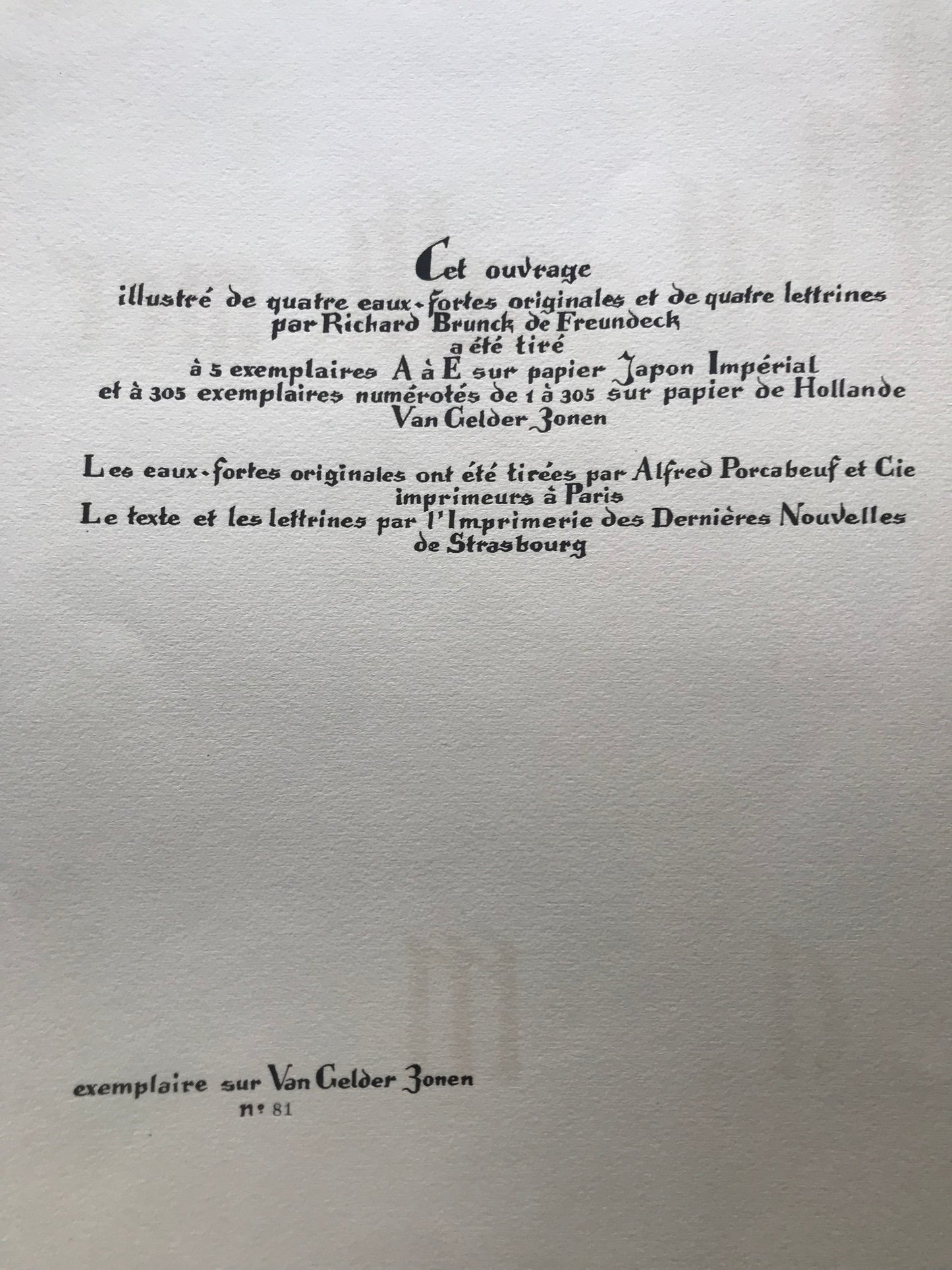 Cet ouvrage
illustré de quatre eaux-fortes originales et de quatre lettrines
par Richard Brunck de Freundeck
a été tiré
à 5 exemplaires A à E sur papier Japon Impérial
et à 305 exemplaires numérotés de 1 à 305 sur papier de Hollande
Van Gelder Zonen

Les eaux-fortes originales ont été tirées par Alfred Porcabeuf et Cie
imprimeurs à Paris
Le texte et les lettrines par l'Imprimerie des Dernières Nouvelles
de Strasbourg

exemplaire sur Van Gelder Zonen
n° 81